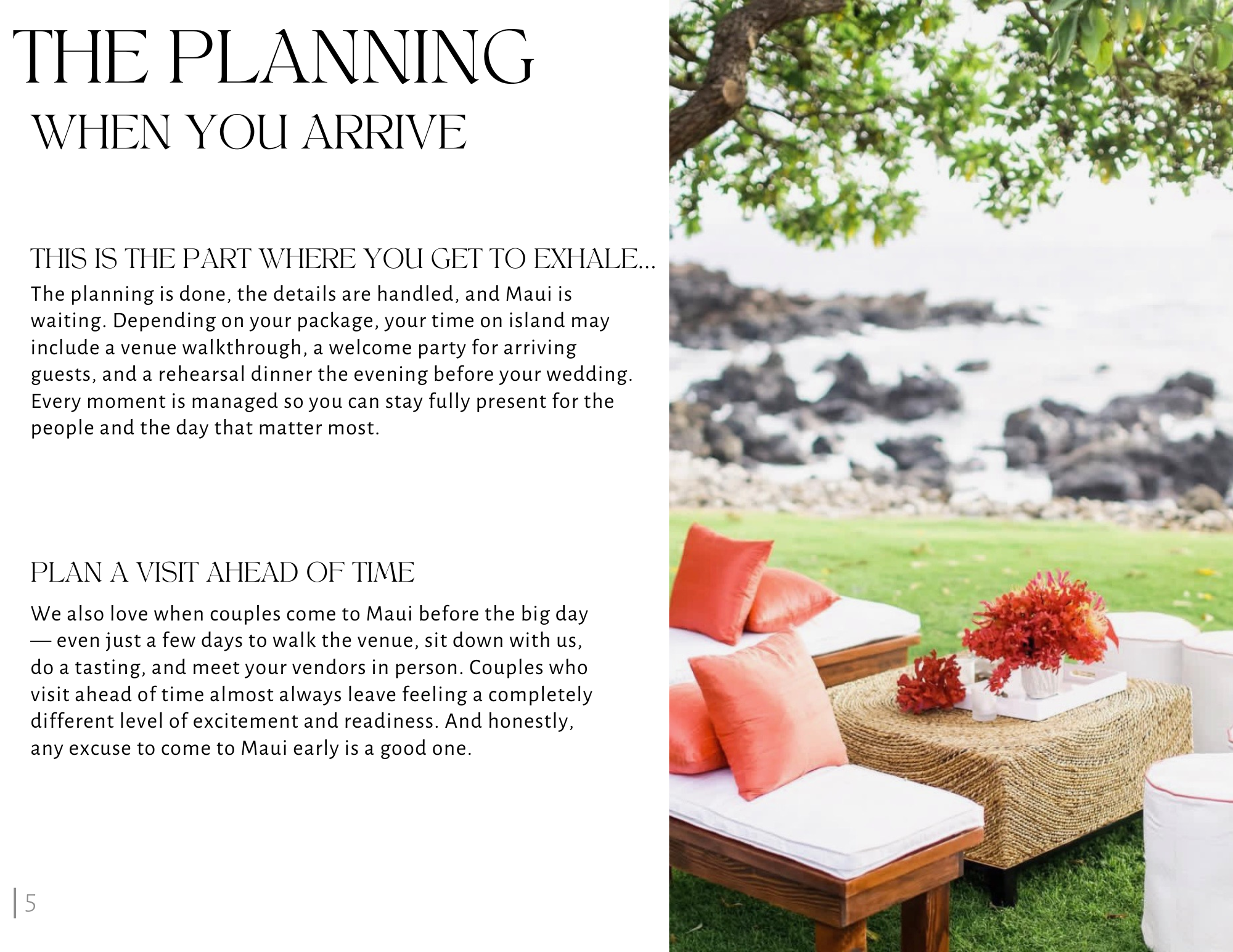 THE PLANNING
WHEN YOU ARRIVE

THIS IS THE PART WHERE YOU GET TO EXHALE...
The planning is done, the details are handled, and Maui is waiting. Depending on your package, your time on island may include a venue walkthrough, a welcome party for arriving guests, and a rehearsal dinner the evening before your wedding. Every moment is managed so you can stay fully present for the people and the day that matter most.

PLAN A VISIT AHEAD OF TIME
We also love when couples come to Maui before the big day — even just a few days to walk the venue, sit down with us, do a tasting, and meet your vendors in person. Couples who visit ahead of time almost always leave feeling a completely different level of excitement and readiness. And honestly, any excuse to come to Maui early is a good one.

5